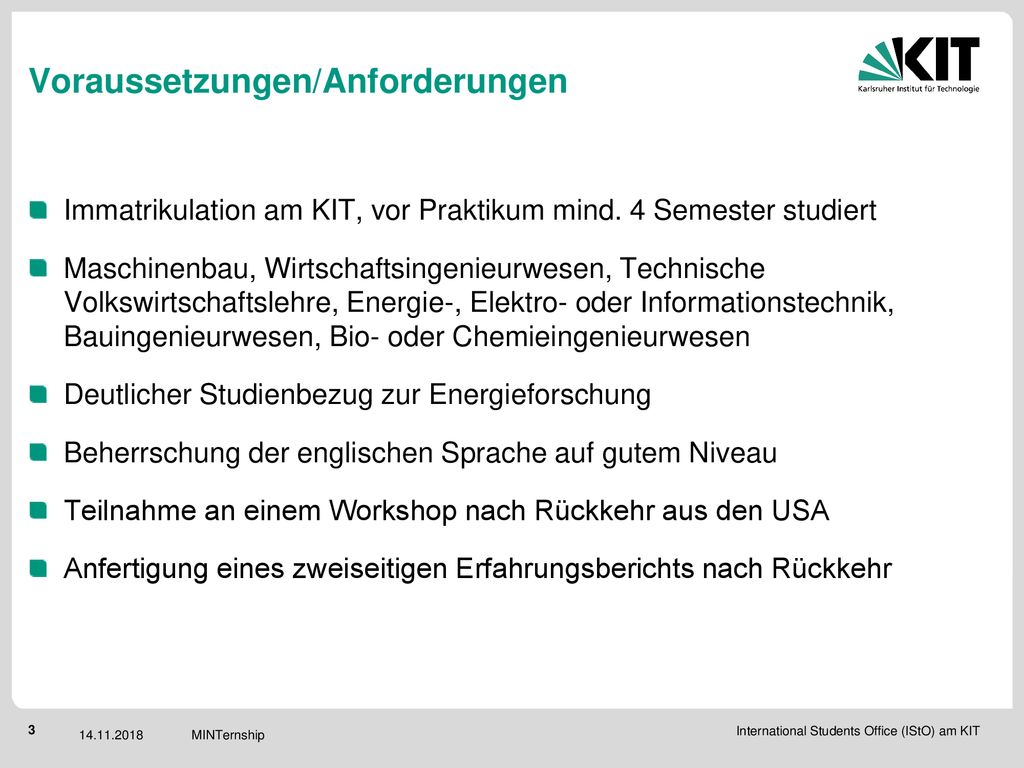 Voraussetzungen/Anforderungen

KIT
Karlsruher Institut für Technologie

Immatrikulation am KIT, vor Praktikum mind. 4 Semester studiert

Maschinenbau, Wirtschaftsingenieurwesen, Technische Volkswirtschaftslehre, Energie-, Elektro- oder Informationstechnik, Bauingenieurwesen, Bio- oder Chemieingenieurwesen

Deutlicher Studienbezug zur Energieforschung

Beherrschung der englischen Sprache auf gutem Niveau

Teilnahme an einem Workshop nach Rückkehr aus den USA

Anfertigung eines zweiseitigen Erfahrungsberichts nach Rückkehr

3 14.11.2018 MINTernship

International Students Office (IStO) am KIT